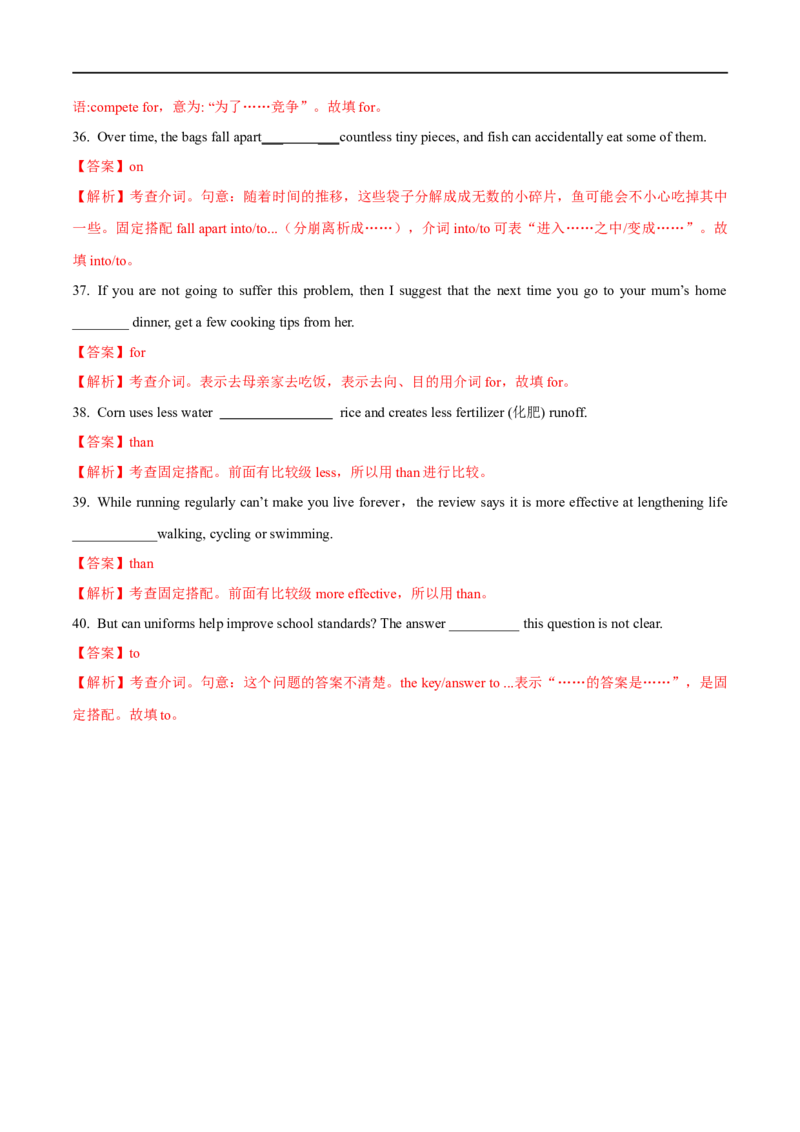 语:compete for，意为: “为了……竞争”。故填 for。

36. Over time, the bags fall apart__________countless tiny pieces, and fish can accidentally eat some of them.

【答案】on

【解析】考查介词。句意：随着时间的推移，这些袋子分解成成无数的小碎片，鱼可能会不小心吃掉其中一些。固定搭配 fall apart into/to...（分崩离析成……），介词 into/to 可表“进入……之中/变成……”。故填 into/to。

37. If you are not going to suffer this problem, then I suggest that the next time you go to your mum’s home ________ dinner, get a few cooking tips from her.

【答案】for

【解析】考查介词。表示去母亲家去吃饭，表示去向、目的用介词 for，故填 for。

38. Corn uses less water ________________ rice and creates less fertilizer (化肥) runoff.

【答案】than

【解析】考查固定搭配。前面有比较级 less，所以用 than 进行比较。

39. While running regularly can’t make you live forever， the review says it is more effective at lengthening life ____________walking, cycling or swimming.

【答案】than

【解析】考查固定搭配。前面有比较级 more effective，所以用 than。

40. But can uniforms help improve school standards? The answer __________ this question is not clear.

【答案】to

【解析】考查介词。句意：这个问题的答案不清楚。the key/answer to ...表示“……的答案是……”，是固定搭配。故填 to。